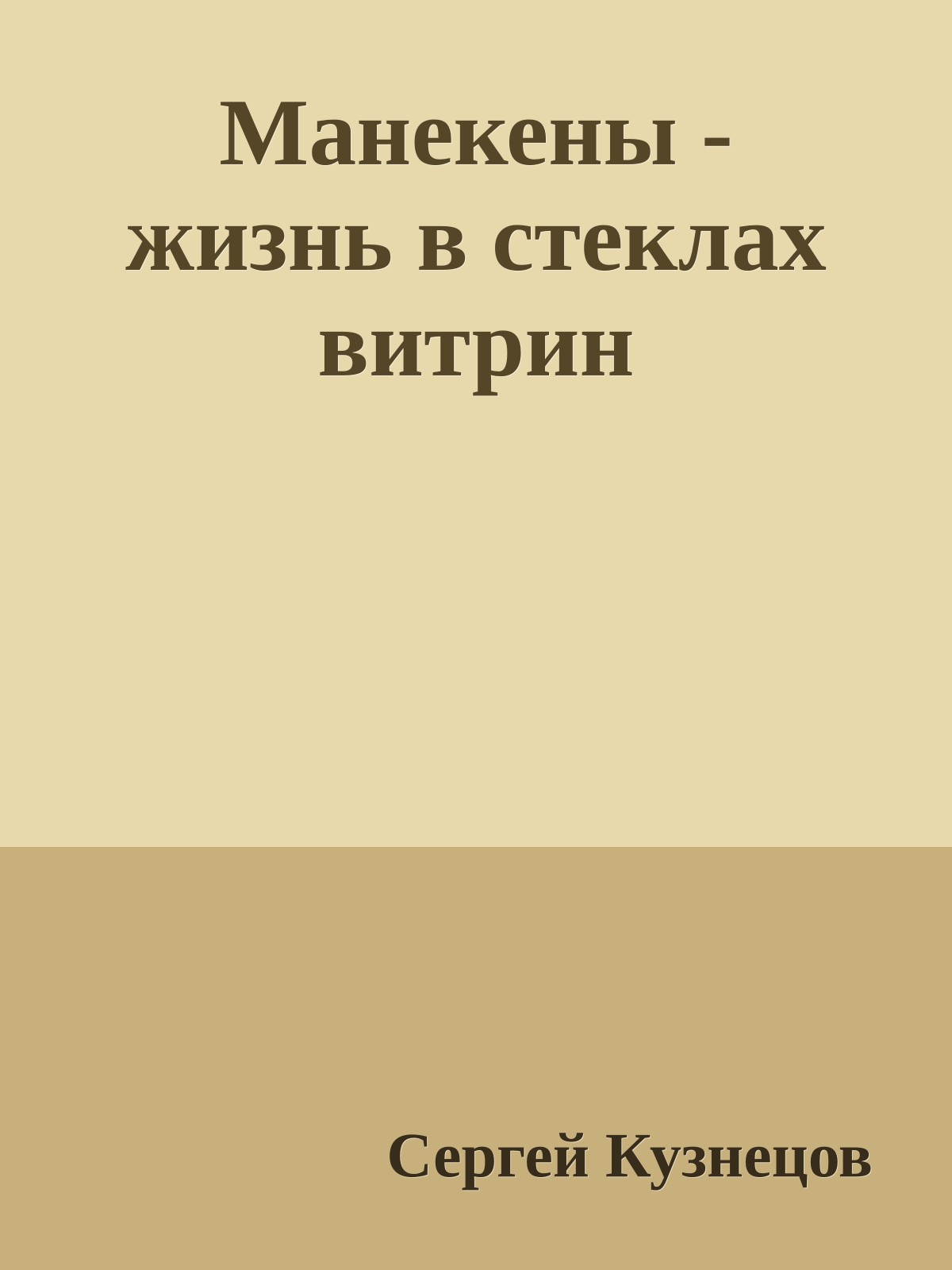 Манекены - жизнь в стеклах витрин

Сергей Кузнецов